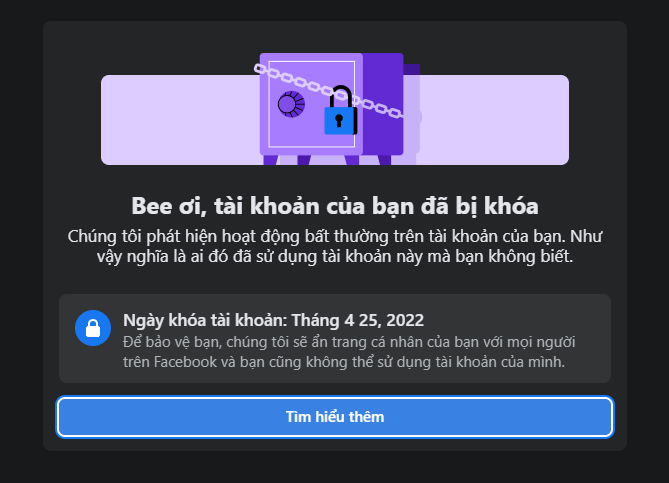 Bee ơi, tài khoản của bạn đã bị khóa

Chúng tôi phát hiện hoạt động bất thường trên tài khoản của bạn. Như vậy nghĩa là ai đó đã sử dụng tài khoản này mà bạn không biết.

Ngày khóa tài khoản: Tháng 4 25, 2022
Để bảo vệ bạn, chúng tôi sẽ ẩn trang cá nhân của bạn với mọi người trên Facebook và bạn cũng không thể sử dụng tài khoản của mình.

Tìm hiểu thêm